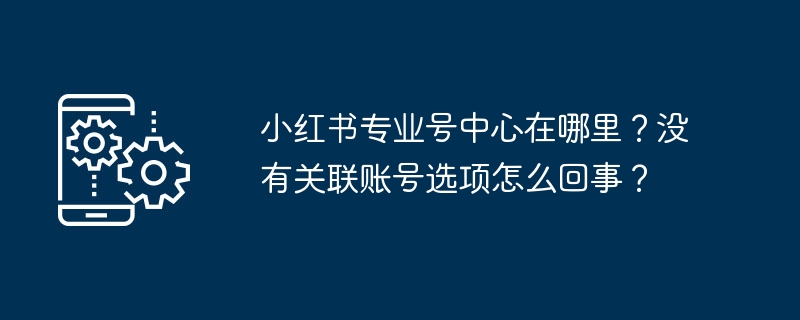 小红书专业号中心在哪里？没有关联账号选项怎么回事？